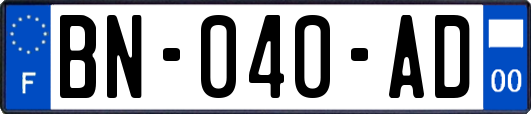 F
BN-040-AD
00